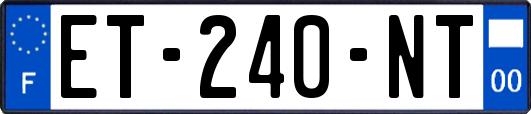 F
ET-240-NT
00